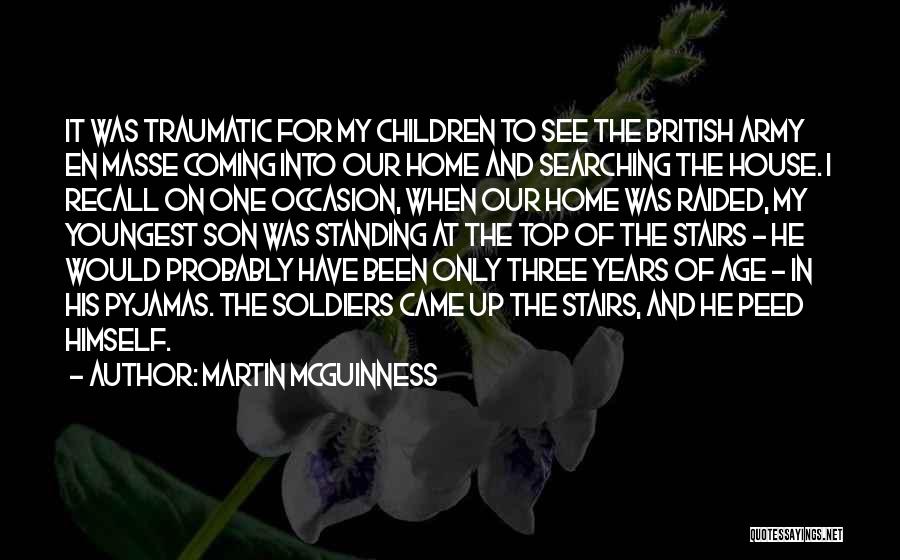 IT WAS TRAUMATIC FOR MY CHILDREN TO SEE THE BRITISH ARMY EN MASSE COMING INTO OUR HOME AND SEARCHING THE HOUSE. I RECALL ON ONE OCCASION, WHEN OUR HOME WAS RAIDED, MY YOUNGEST SON WAS STANDING AT THE TOP OF THE STAIRS - HE WOULD PROBABLY HAVE BEEN ONLY THREE YEARS OF AGE - IN HIS PYJAMAS. THE SOLDIERS CAME UP THE STAIRS, AND HE PEED HIMSELF.

- AUTHOR: MARTIN MCGUINNESS

QUOTESSAYINGS.NET